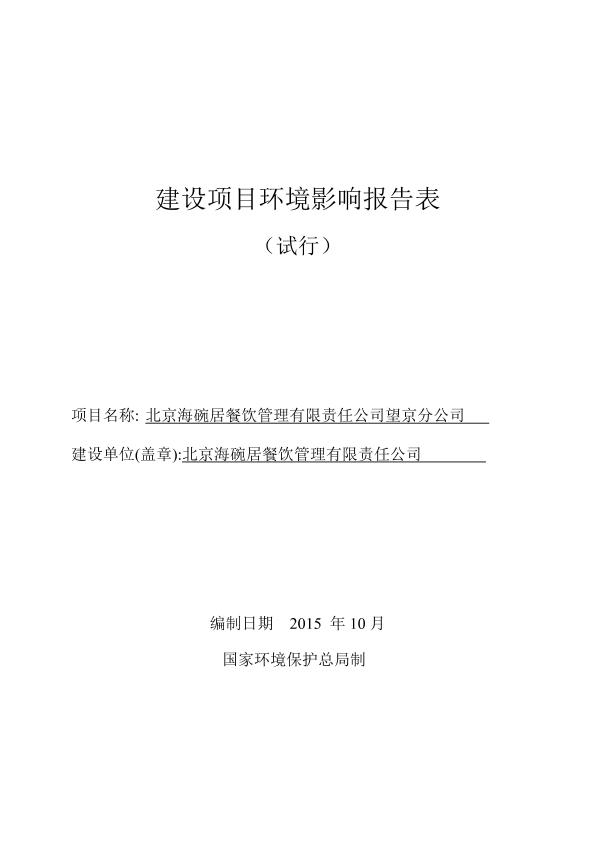 建设项目环境影响报告表

（试行）

项目名称: 北京海碗居餐饮管理有限责任公司望京分公司

建设单位(盖章):北京海碗居餐饮管理有限责任公司

编制日期 2015 年 10 月

国家环境保护总局制